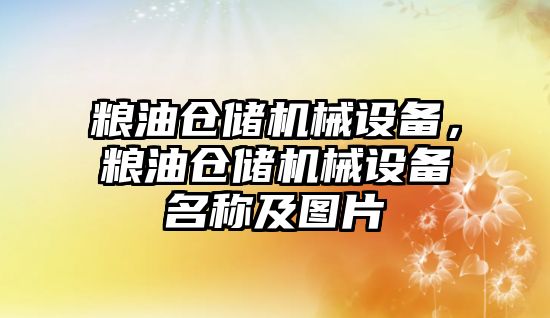 粮油仓储机械设备，粮油仓储机械设备名称及图片